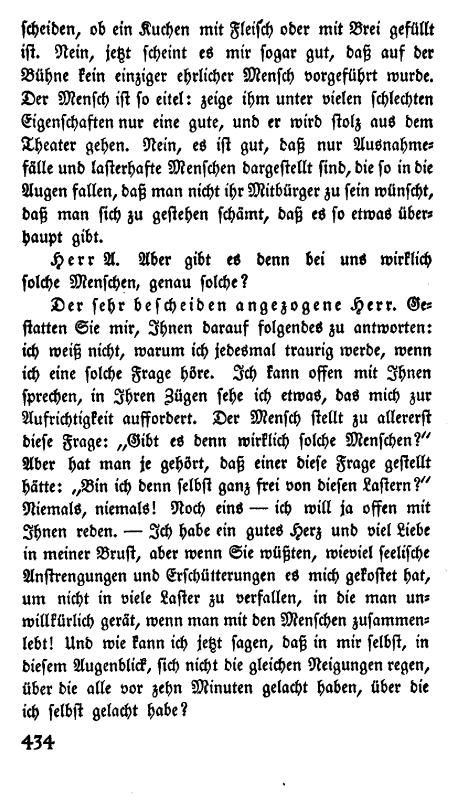 scheiden, ob ein Kuchen mit Fleisch oder mit Brei gefüllt ist. Nein, jetzt scheint es mir sogar gut, daß auf der Bühne kein einziger ehrlicher Mensch vorgeführt wurde. Der Mensch ist so eitel: zeige ihm unter vielen schlechten Eigenschaften nur eine gute, und er wird stolz aus dem Theater gehen. Nein, es ist gut, daß nur Ausnahmefälle und lasterhafte Menschen dargestellt sind, die so in die Augen fallen, daß man nicht ihr Mitbürger zu sein wünscht, daß man sich zu gestehen schämt, daß es so etwas überhaupt gibt.

Herr A. Aber gibt es denn bei uns wirklich solche Menschen, genau solche?

Der sehr bescheiden angezogene Herr. Gestatten Sie mir, Ihnen darauf folgendes zu antworten: ich weiß nicht, warum ich jedesmal traurig werde, wenn ich eine solche Frage höre. Ich kann offen mit Ihnen sprechen, in Ihren Zügen sehe ich etwas, das mich zur Aufrichtigkeit auffordert. Der Mensch stellt zu allererst diese Frage: „Gibt es denn wirklich solche Menschen?" Aber hat man je gehört, daß einer diese Frage gestellt hätte: „Bin ich denn selbst ganz frei von diesen Lastern?" Niemals, niemals! Noch eins — ich will ja offen mit Ihnen reden. — Ich habe ein gutes Herz und viel Liebe in meiner Brust, aber wenn Sie wüßten, wieviel seelische Anstrengungen und Erschütterungen es mich gekostet hat, um nicht in viele Laster zu verfallen, in die man unwillkürlich gerät, wenn man mit den Menschen zusammenlebt! Und wie kann ich jetzt sagen, daß in mir selbst, in diesem Augenblick, sich nicht die gleichen Neigungen regen, über die alle vor zehn Minuten gelacht haben, über die ich selbst gelacht habe?

434